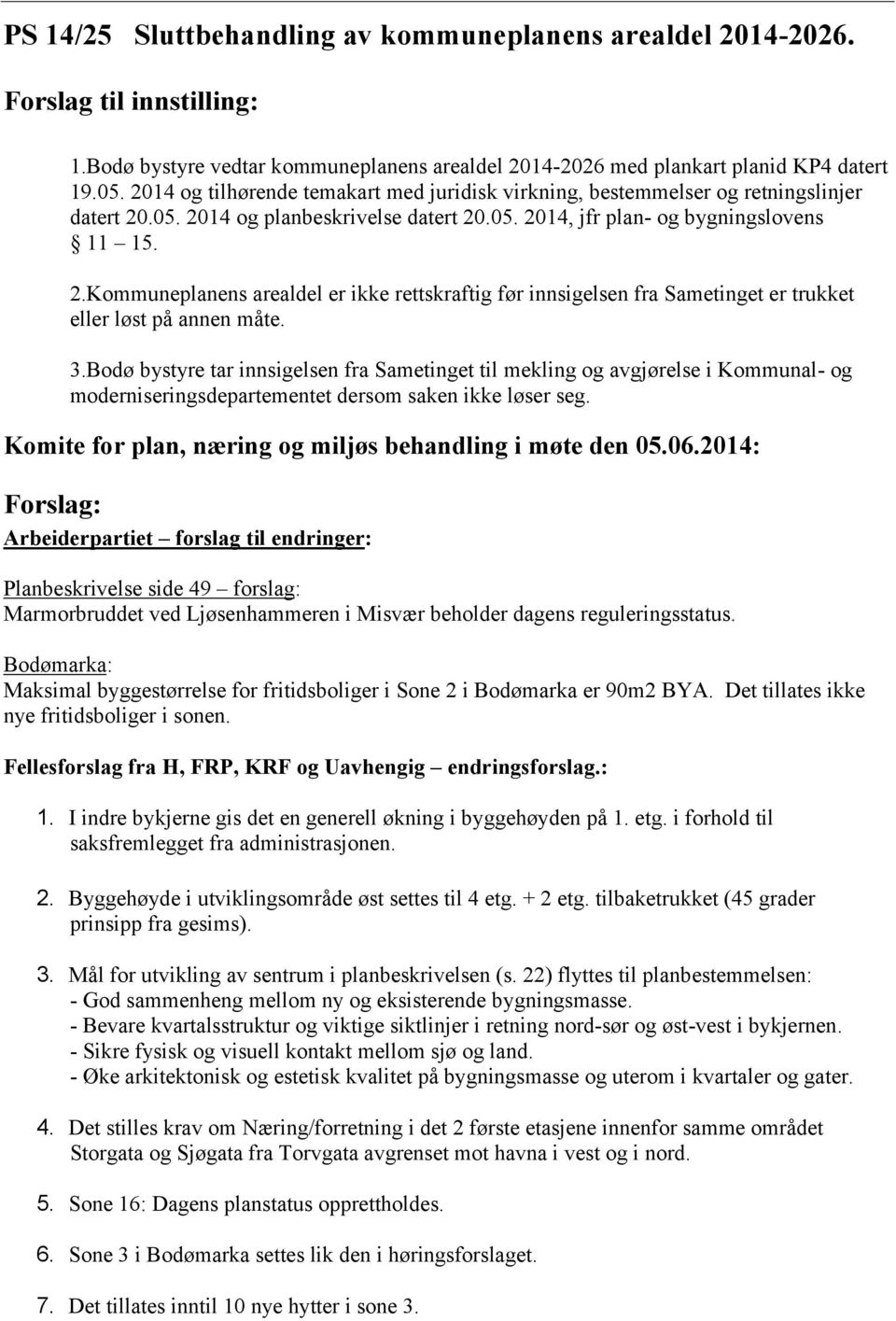 PS 14/25 Sluttbehandling av kommuneplanens arealdel 2014-2026.

Forslag til innstilling:

1.Bodø bystyre vedtar kommuneplanens arealdel 2014-2026 med plankart planid KP4 datert 19.05. 2014 og tilhørende temakart med juridisk virkning, bestemmelser og retningslinjer datert 20.05. 2014 og planbeskrivelse datert 20.05. 2014, jfr plan- og bygningslovens § 11 – 15.

2.Kommuneplanens arealdel er ikke rettskraftig før innsigelsen fra Sametinget er trukket eller løst på annen måte.

3.Bodø bystyre tar innsigelsen fra Sametinget til mekling og avgjørelse i Kommunal- og moderniseringsdepartementet dersom saken ikke løser seg.

Komite for plan, næring og miljøs behandling i møte den 05.06.2014:

Forslag:

Arbeiderpartiet – forslag til endringer:

Planbeskrivelse side 49 – forslag:
Marmorbruddet ved Ljøsenhammeren i Misvær beholder dagens reguleringsstatus.

Bodømarka:
Maksimal byggestørrelse for fritidsboliger i Sone 2 i Bodømarka er 90m2 BYA. Det tillates ikke nye fritidsboliger i sonen.

Fellesforslag fra H, FRP, KRF og Uavhengig – endringsforslag.:

1. I indre bykjerne gis det en generell økning i byggehøyden på 1. etg. i forhold til saksfremlegget fra administrasjonen.

2. Byggehøyde i utviklingsområde øst settes til 4 etg. + 2 etg. tilbaketrukket (45 grader prinsipp fra gesims).

3. Mål for utvikling av sentrum i planbeskrivelsen (s. 22) flyttes til planbestemmelsen:
- God sammenheng mellom ny og eksisterende bygningsmasse.
- Bevare kvartalsstruktur og viktige siktlinjer i retning nord-sør og øst-vest i bykjernen.
- Sikre fysisk og visuell kontakt mellom sjø og land.
- Øke arkitektonisk og estetisk kvalitet på bygningsmasse og uterom i kvartaler og gater.

4. Det stilles krav om Næring/forretning i det 2 første etasjene innenfor samme området Storgata og Sjøgata fra Torvgata avgrenset mot havna i vest og i nord.

5. Sone 16: Dagens planstatus opprettholdes.

6. Sone 3 i Bodømarka settes lik den i høringsforslaget.

7. Det tillates inntil 10 nye hytter i sone 3.